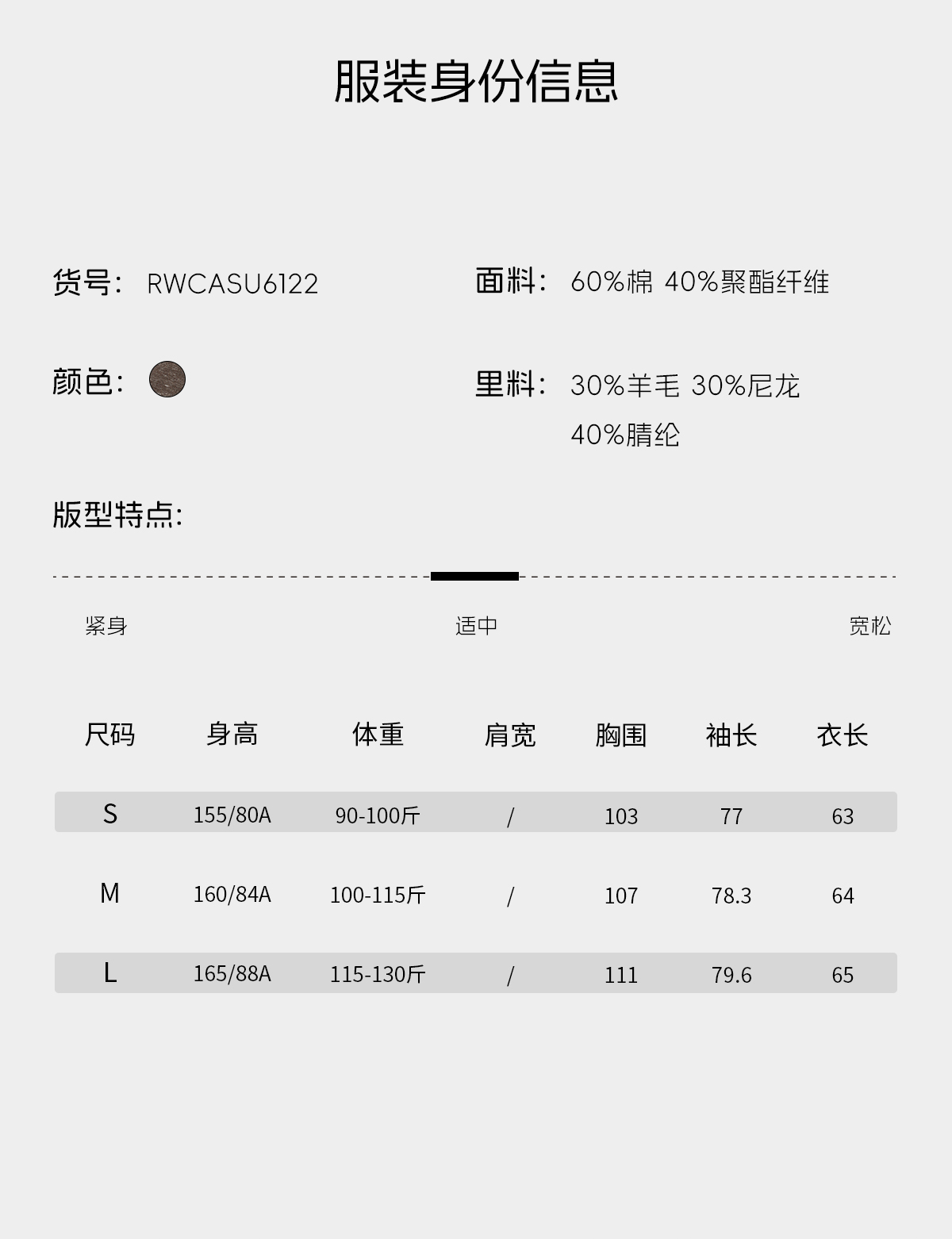 服装身份信息

货号: RWCASU6122

面料: 60%棉 40%聚酯纤维

颜色:

里料: 30%羊毛 30%尼龙 40%腈纶

版型特点:

紧身 适中 宽松

| 尺码 | 身高 | 体重 | 肩宽 | 胸围 | 袖长 | 衣长 |
|---|---|---|---|---|---|---|
| S | 155/80A | 90-100斤 | / | 103 | 77 | 63 |
| M | 160/84A | 100-115斤 | / | 107 | 78.3 | 64 |
| L | 165/88A | 115-130斤 | / | 111 | 79.6 | 65 |